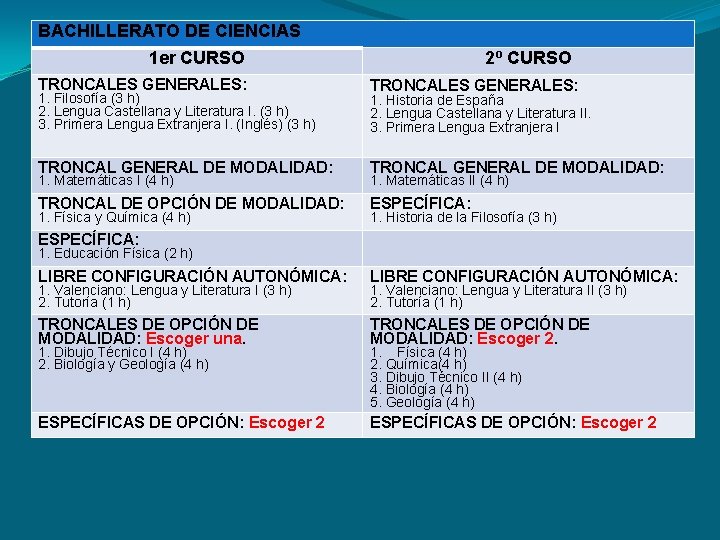 | BACHILLERATO DE CIENCIAS | |
|---|---|
| 1er CURSO | 2º CURSO |
| TRONCALES GENERALES: 1. Filosofía (3 h) 2. Lengua Castellana y Literatura I. (3 h) 3. Primera Lengua Extranjera I. (Inglés) (3 h) | TRONCALES GENERALES: 1. Historia de España 2. Lengua Castellana y Literatura II. 3. Primera Lengua Extranjera I |
| TRONCAL GENERAL DE MODALIDAD: 1. Matemáticas I (4 h) | TRONCAL GENERAL DE MODALIDAD: 1. Matemáticas II (4 h) |
| TRONCAL DE OPCIÓN DE MODALIDAD: 1. Física y Química (4 h) | ESPECÍFICA: 1. Historia de la Filosofía (3 h) |
| ESPECÍFICA: 1. Educación Física (2 h) | |
| LIBRE CONFIGURACIÓN AUTONÓMICA: 1. Valenciano: Lengua y Literatura I (3 h) 2. Tutoría (1 h) | LIBRE CONFIGURACIÓN AUTONÓMICA: 1. Valenciano: Lengua y Literatura II (3 h) 2. Tutoría (1 h) |
| TRONCALES DE OPCIÓN DE MODALIDAD: Escoger una. 1. Dibujo Técnico I (4 h) 2. Biología y Geología (4 h) | TRONCALES DE OPCIÓN DE MODALIDAD: Escoger 2. 1. Física (4 h) 2. Química(4 h) 3. Dibujo Técnico II (4 h) 4. Biología (4 h) 5. Geología (4 h) |
| ESPECÍFICAS DE OPCIÓN: Escoger 2 | ESPECÍFICAS DE OPCIÓN: Escoger 2 |